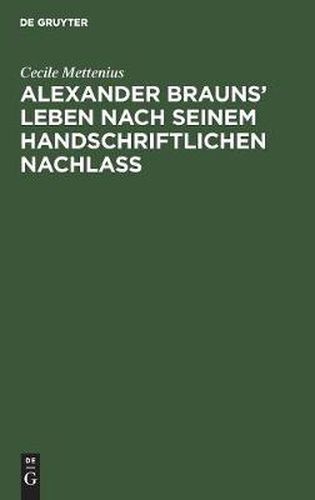 DE GRUYTER

Cecile Mettenius

ALEXANDER BRAUNS' LEBEN NACH SEINEM HANDSCHRIFTLICHEN NACHLASS

DE
G